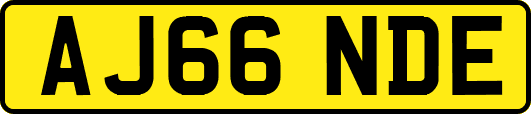 AJ66 NDE